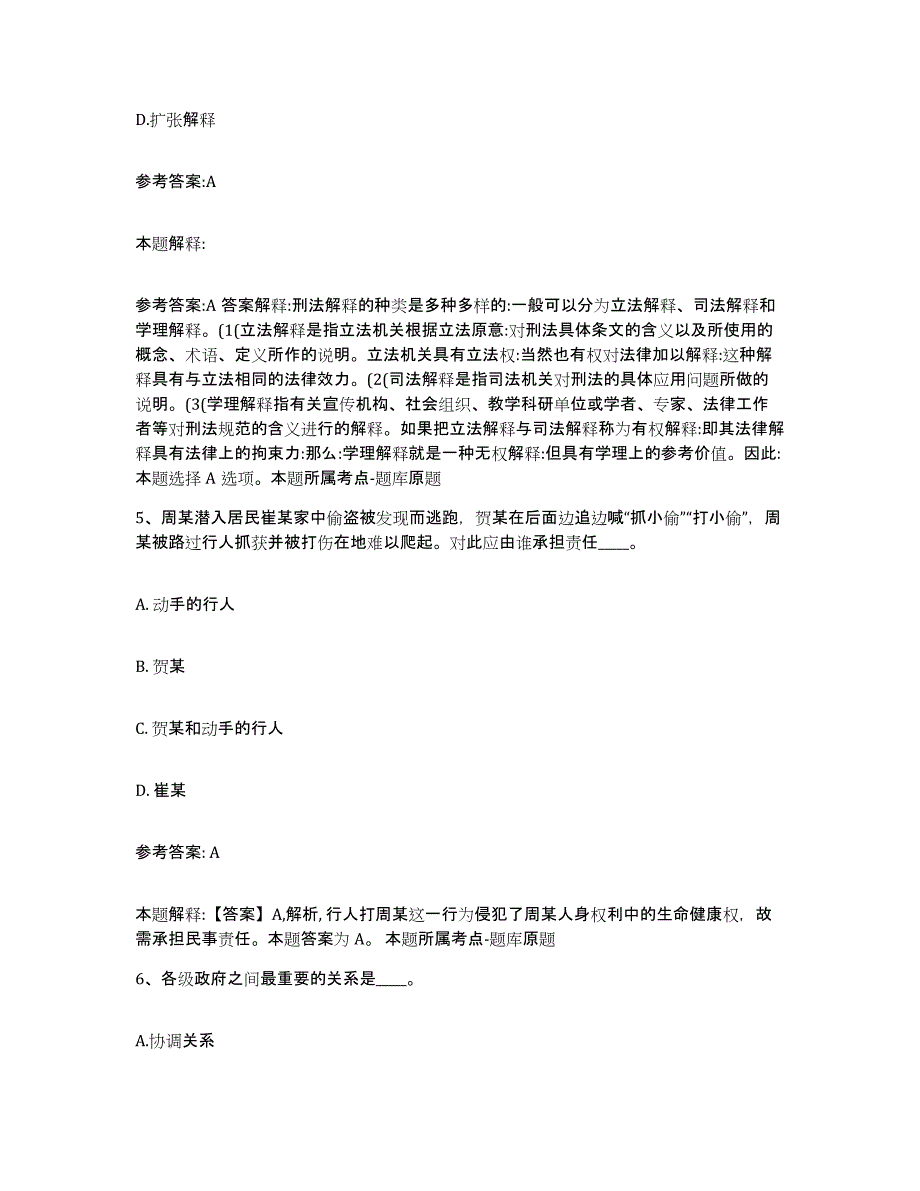 D.扩张解释

参考答案:A

本题解释:

参考答案:A 答案解释:刑法解释的种类是多种多样的:一般可以分为立法解释、司法解释和学理解释。(1(立法解释是指立法机关根据立法原意:对刑法具体条文的含义以及所使用的概念、术语、定义所作的说明。立法机关具有立法权:当然也有权对法律加以解释:这种解释具有与立法相同的法律效力。(2(司法解释是指司法机关对刑法的具体应用问题所做的说明。(3(学理解释指有关宣传机构、社会组织、教学科研单位或学者、专家、法律工作者等对刑法规范的含义进行的解释。如果把立法解释与司法解释称为有权解释:即其法律解释具有法律上的拘束力:那么:学理解释就是一种无权解释:但具有学理上的参考价值。因此:本题选择 A 选项。本题所属考点-题库原题

5、周某潜入居民崔某家中偷盗被发现而逃跑，贺某在后面边追边喊“抓小偷”“打小偷”，周某被路过行人抓获并被打伤在地难以爬起。对此应由谁承担责任____。

A. 动手的行人

B. 贺某

C. 贺某和动手的行人

D. 崔某

参考答案: A

本题解释:【答案】A,解析, 行人打周某这一行为侵犯了周某人身权利中的生命健康权，故需承担民事责任。本题答案为 A。 本题所属考点-题库原题

6、各级政府之间最重要的关系是____。

A.协调关系